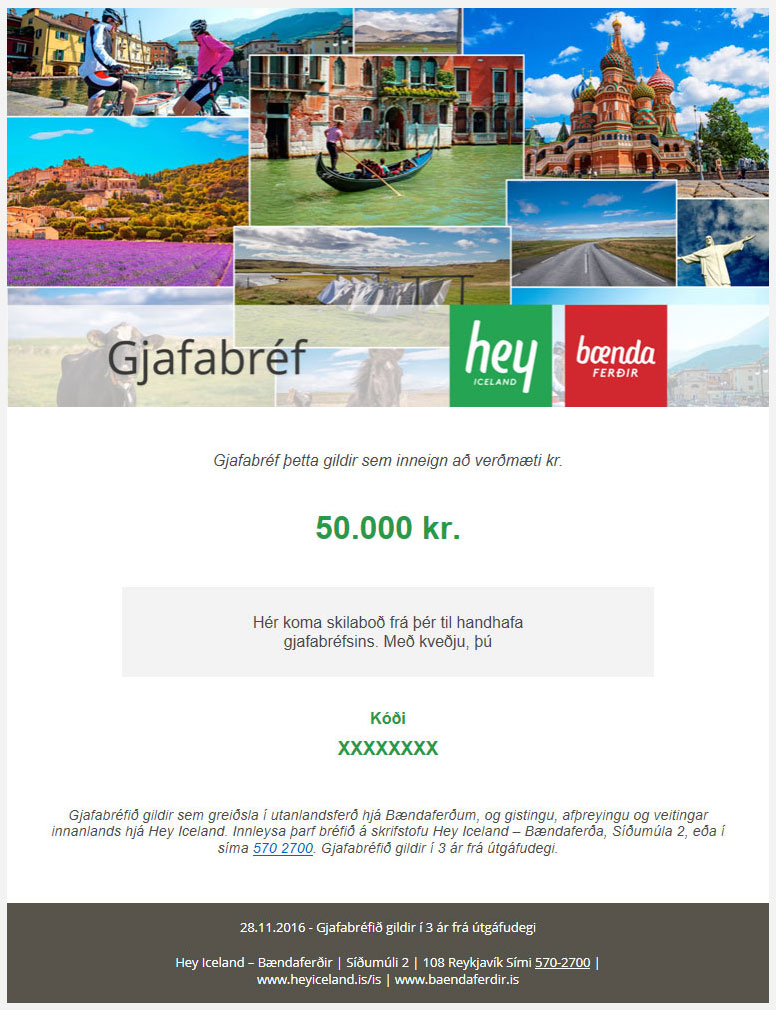 Gjafabréf

hey
ICELAND

bænda
FERÐIR

Gjafabréf þetta gildir sem inneign að verðmæti kr.

50.000 kr.

Hér koma skilaboð frá þér til handhafa gjafabréfsins. Með kveðju, þú

Kóði

XXXXXXXX

Gjafabréfið gildir sem greiðsla í utanlandsferð hjá Bændaferðum, og gistingu, afþreyingu og veitingar innanlands hjá Hey Iceland. Innleysa þarf bréfið á skrifstofu Hey Iceland – Bændaferða, Síðumúla 2, eða í síma 570 2700. Gjafabréfið gildir í 3 ár frá útgáfudegi.

28.11.2016 - Gjafabréfið gildir í 3 ár frá útgáfudegi

Hey Iceland – Bændaferðir | Síðumúli 2 | 108 Reykjavík Sími 570-2700 | www.heyiceland.is/is | www.baendaferdir.is